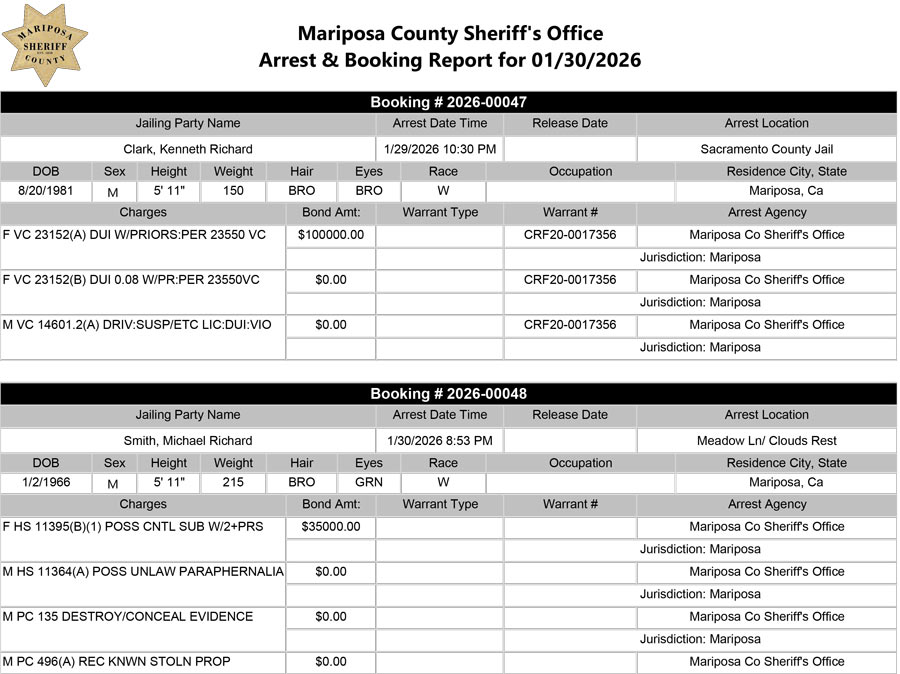 MARIPOSA
SHERIFF
COUNTY

Mariposa County Sheriff's Office
Arrest & Booking Report for 01/30/2026

Booking # 2026-00047

| Jailing Party Name | Arrest Date Time | Release Date | Arrest Location |
|---|---|---|---|
| Clark, Kenneth Richard | 1/29/2026 10:30 PM | | Sacramento County Jail |

| DOB | Sex | Height | Weight | Hair | Eyes | Race | Occupation | Residence City, State |
|---|---|---|---|---|---|---|---|---|
| 8/20/1981 | M | 5' 11" | 150 | BRO | BRO | W | | Mariposa, Ca |

| Charges | Bond Amt: | Warrant Type | Warrant # | Arrest Agency |
|---|---|---|---|---|
| F VC 23152(A) DUI W/PRIORS:PER 23550 VC | $100000.00 | | CRF20-0017356 | Mariposa Co Sheriff's Office |
| | | | | Jurisdiction: Mariposa |
| F VC 23152(B) DUI 0.08 W/PR:PER 23550VC | $0.00 | | CRF20-0017356 | Mariposa Co Sheriff's Office |
| | | | | Jurisdiction: Mariposa |
| M VC 14601.2(A) DRIV:SUSP/ETC LIC:DUI:VIO | $0.00 | | CRF20-0017356 | Mariposa Co Sheriff's Office |
| | | | | Jurisdiction: Mariposa |

Booking # 2026-00048

| Jailing Party Name | Arrest Date Time | Release Date | Arrest Location |
|---|---|---|---|
| Smith, Michael Richard | 1/30/2026 8:53 PM | | Meadow Ln/ Clouds Rest |

| DOB | Sex | Height | Weight | Hair | Eyes | Race | Occupation | Residence City, State |
|---|---|---|---|---|---|---|---|---|
| 1/2/1966 | M | 5' 11" | 215 | BRO | GRN | W | | Mariposa, Ca |

| Charges | Bond Amt: | Warrant Type | Warrant # | Arrest Agency |
|---|---|---|---|---|
| F HS 11395(B)(1) POSS CNTL SUB W/2+PRS | $35000.00 | | | Mariposa Co Sheriff's Office |
| | | | | Jurisdiction: Mariposa |
| M HS 11364(A) POSS UNLAW PARAPHERNALIA | $0.00 | | | Mariposa Co Sheriff's Office |
| | | | | Jurisdiction: Mariposa |
| M PC 135 DESTROY/CONCEAL EVIDENCE | $0.00 | | | Mariposa Co Sheriff's Office |
| | | | | Jurisdiction: Mariposa |
| M PC 496(A) REC KNWN STOLN PROP | $0.00 | | | Mariposa Co Sheriff's Office |